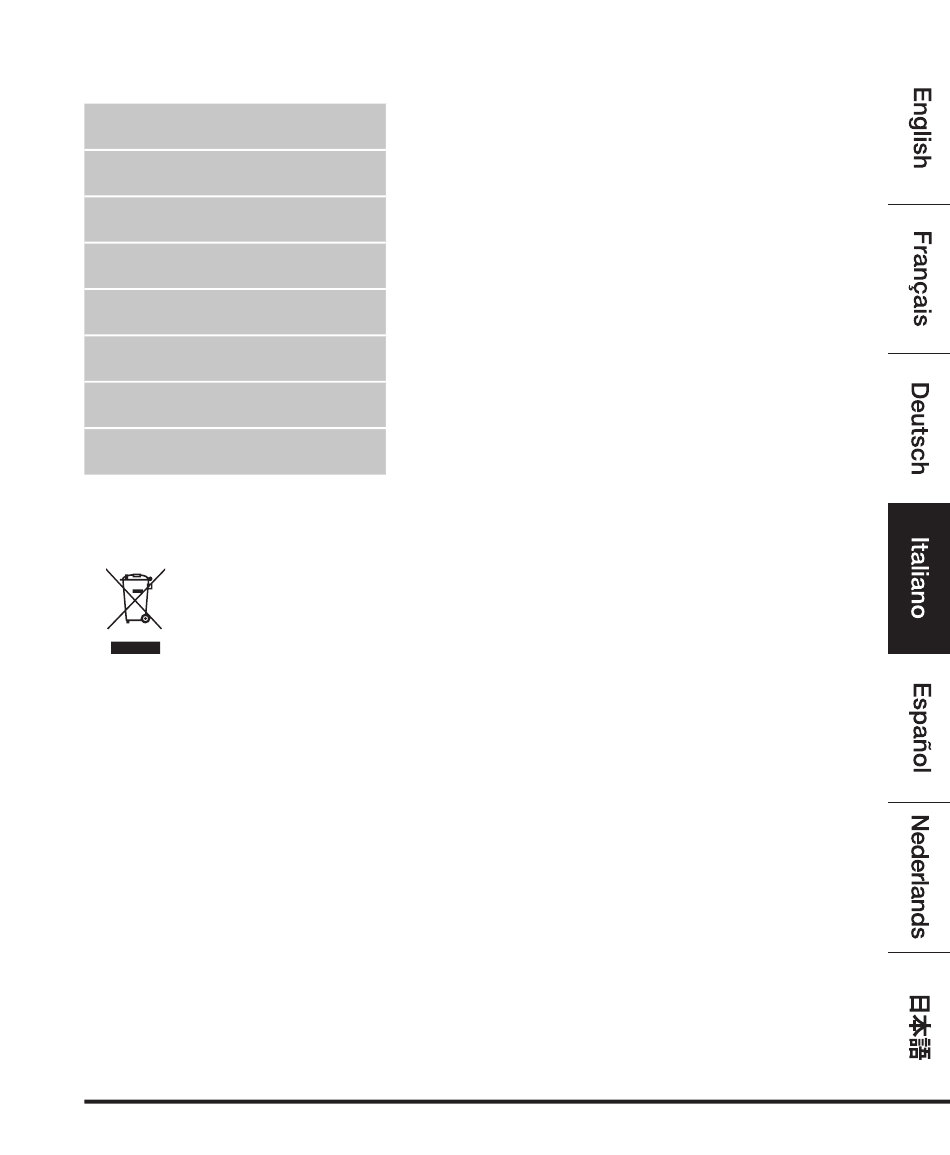 English

Français

Deutsch

Italiano

Español

Nederlands

日本語